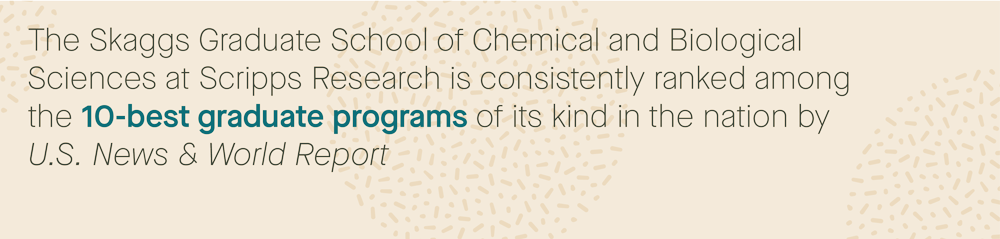 The Skaggs Graduate School of Chemical and Biological Sciences at Scripps Research is consistently ranked among the 10-best graduate programs of its kind in the nation by U.S. News & World Report